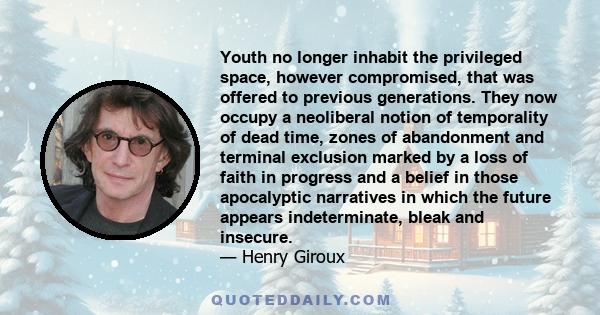 Youth no longer inhabit the privileged space, however compromised, that was offered to previous generations. They now occupy a neoliberal notion of temporality of dead time, zones of abandonment and terminal exclusion marked by a loss of faith in progress and a belief in those apocalyptic narratives in which the future appears indeterminate, bleak and insecure.
— Henry Giroux

QUOTEDDAILY.COM